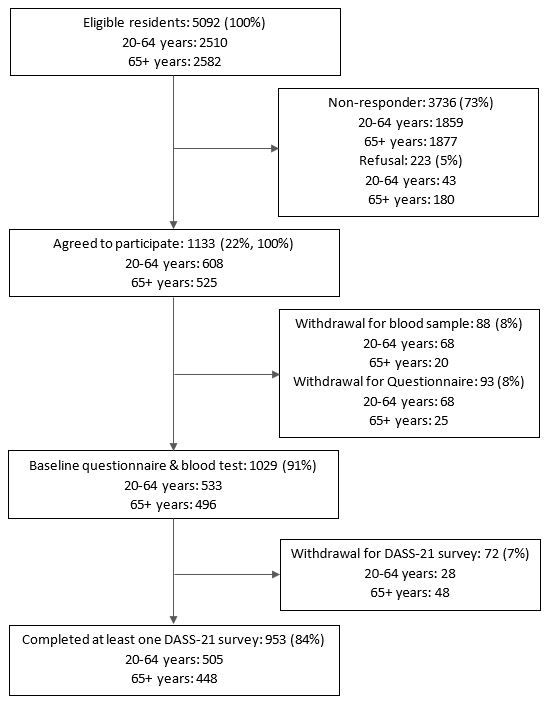 Eligible residents: 5092 (100%)
20-64 years: 2510
65+ years: 2582

Non-responder: 3736 (73%)
20-64 years: 1859
65+ years: 1877
Refusal: 223 (5%)
20-64 years: 43
65+ years: 180

Agreed to participate: 1133 (22%, 100%)
20-64 years: 608
65+ years: 525

Withdrawal for blood sample: 88 (8%)
20-64 years: 68
65+ years: 20
Withdrawal for Questionnaire: 93 (8%)
20-64 years: 68
65+ years: 25

Baseline questionnaire & blood test: 1029 (91%)
20-64 years: 533
65+ years: 496

Withdrawal for DASS-21 survey: 72 (7%)
20-64 years: 28
65+ years: 48

Completed at least one DASS-21 survey: 953 (84%)
20-64 years: 505
65+ years: 448